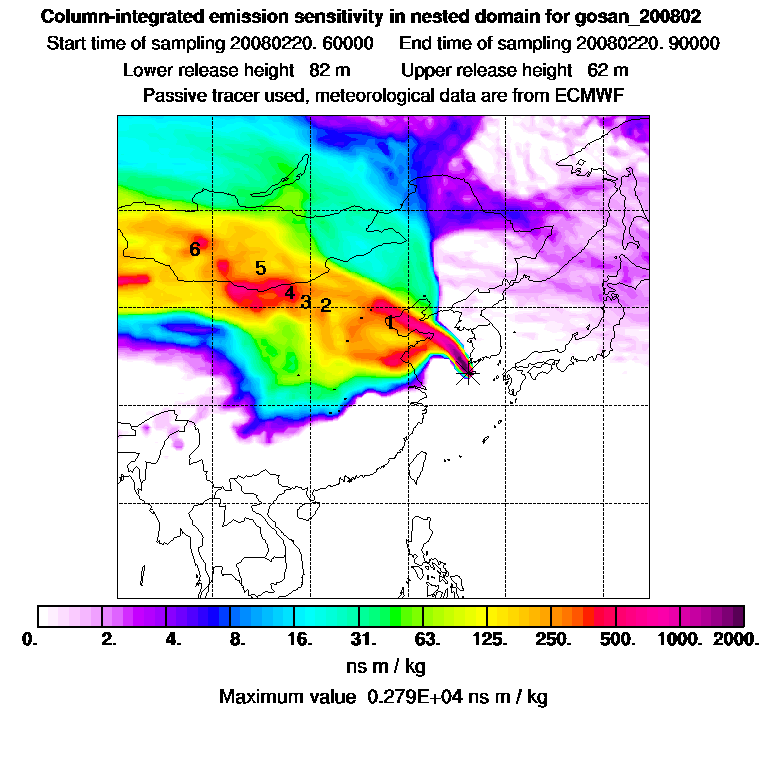 Column-integrated emission sensitivity in nested domain for gosan_200802

Start time of sampling 20080220. 60000     End time of sampling 20080220. 90000

Lower release height 82 m     Upper release height 62 m

Passive tracer used, meteorological data are from ECMWF

6

5

4

3

2

1

0.   2.   4.   8.   16.   31.   63.   125.   250.   500.   1000.   2000.

ns m / kg

Maximum value 0.279E+04 ns m / kg